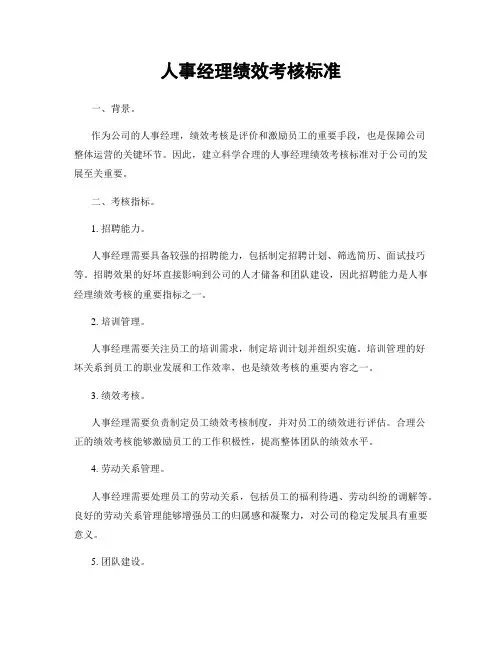 人事经理绩效考核标准

一、背景。

作为公司的人事经理，绩效考核是评价和激励员工的重要手段，也是保障公司整体运营的关键环节。因此，建立科学合理的人事经理绩效考核标准对于公司的发展至关重要。

二、考核指标。

1. 招聘能力。

人事经理需要具备较强的招聘能力，包括制定招聘计划、筛选简历、面试技巧等。招聘效果的好坏直接影响到公司的人才储备和团队建设，因此招聘能力是人事经理绩效考核的重要指标之一。

2. 培训管理。

人事经理需要关注员工的培训需求，制定培训计划并组织实施。培训管理的好坏关系到员工的职业发展和工作效率，也是绩效考核的重要内容之一。

3. 绩效考核。

人事经理需要负责制定员工绩效考核制度，并对员工的绩效进行评估。合理公正的绩效考核能够激励员工的工作积极性，提高整体团队的绩效水平。

4. 劳动关系管理。

人事经理需要处理员工的劳动关系，包括员工的福利待遇、劳动纠纷的调解等。良好的劳动关系管理能够增强员工的归属感和凝聚力，对公司的稳定发展具有重要意义。

5. 团队建设。